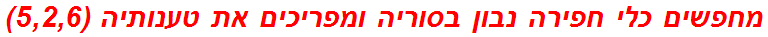 מחפשים כלי חפירה נבון בסוריה ומפריכים את טענותיה (5,2,6)